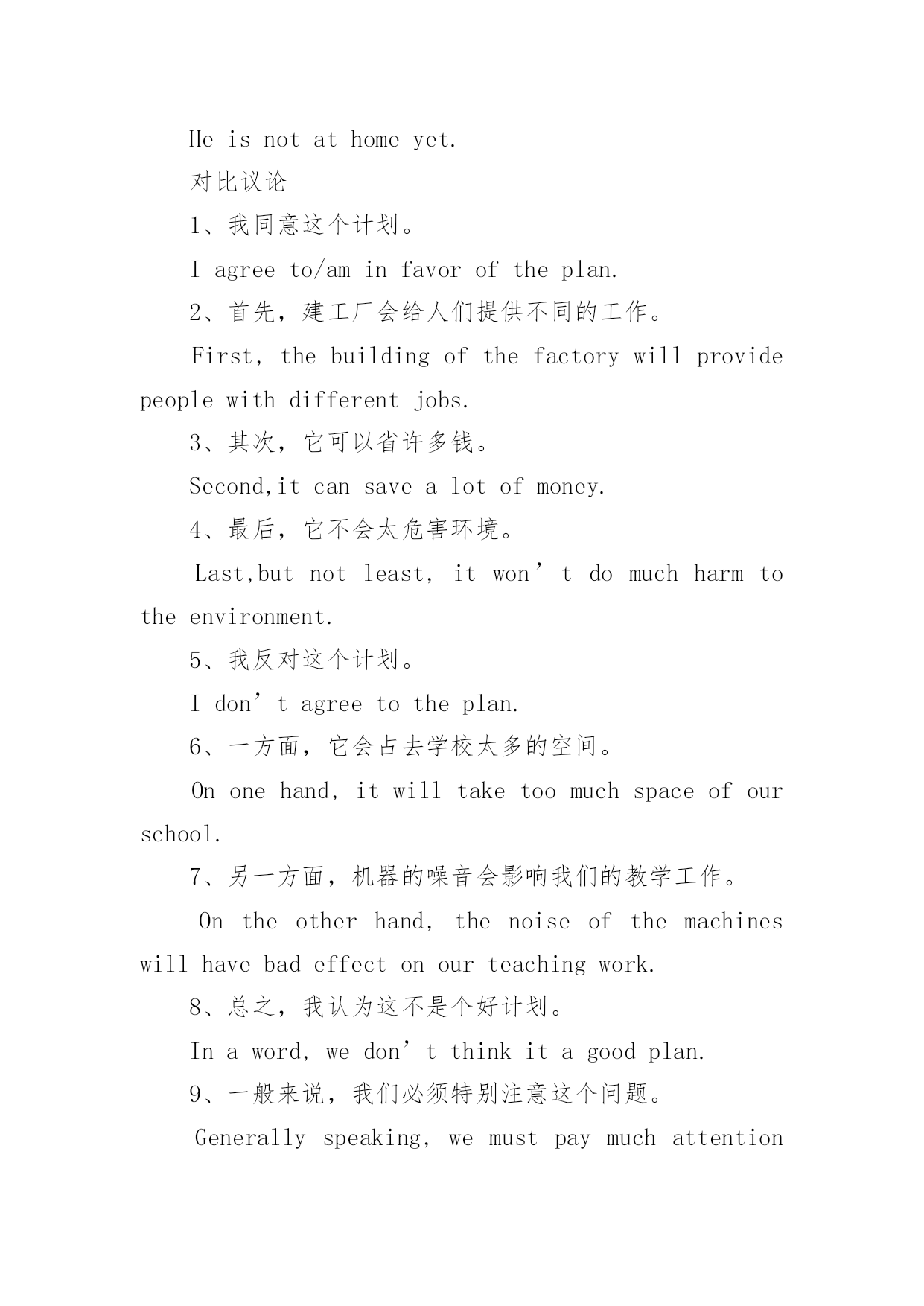 He is not at home yet.

对比议论

1、我同意这个计划。

I agree to/am in favor of the plan.

2、首先，建工厂会给人们提供不同的工作。

First, the building of the factory will provide people with different jobs.

3、其次，它可以省许多钱。

Second,it can save a lot of money.

4、最后，它不会太危害环境。

Last,but not least, it won’t do much harm to the environment.

5、我反对这个计划。

I don’t agree to the plan.

6、一方面，它会占去学校太多的空间。

On one hand, it will take too much space of our school.

7、另一方面，机器的噪音会影响我们的教学工作。

On the other hand, the noise of the machines will have bad effect on our teaching work.

8、总之，我认为这不是个好计划。

In a word, we don’t think it a good plan.

9、一般来说，我们必须特别注意这个问题。

Generally speaking, we must pay much attention